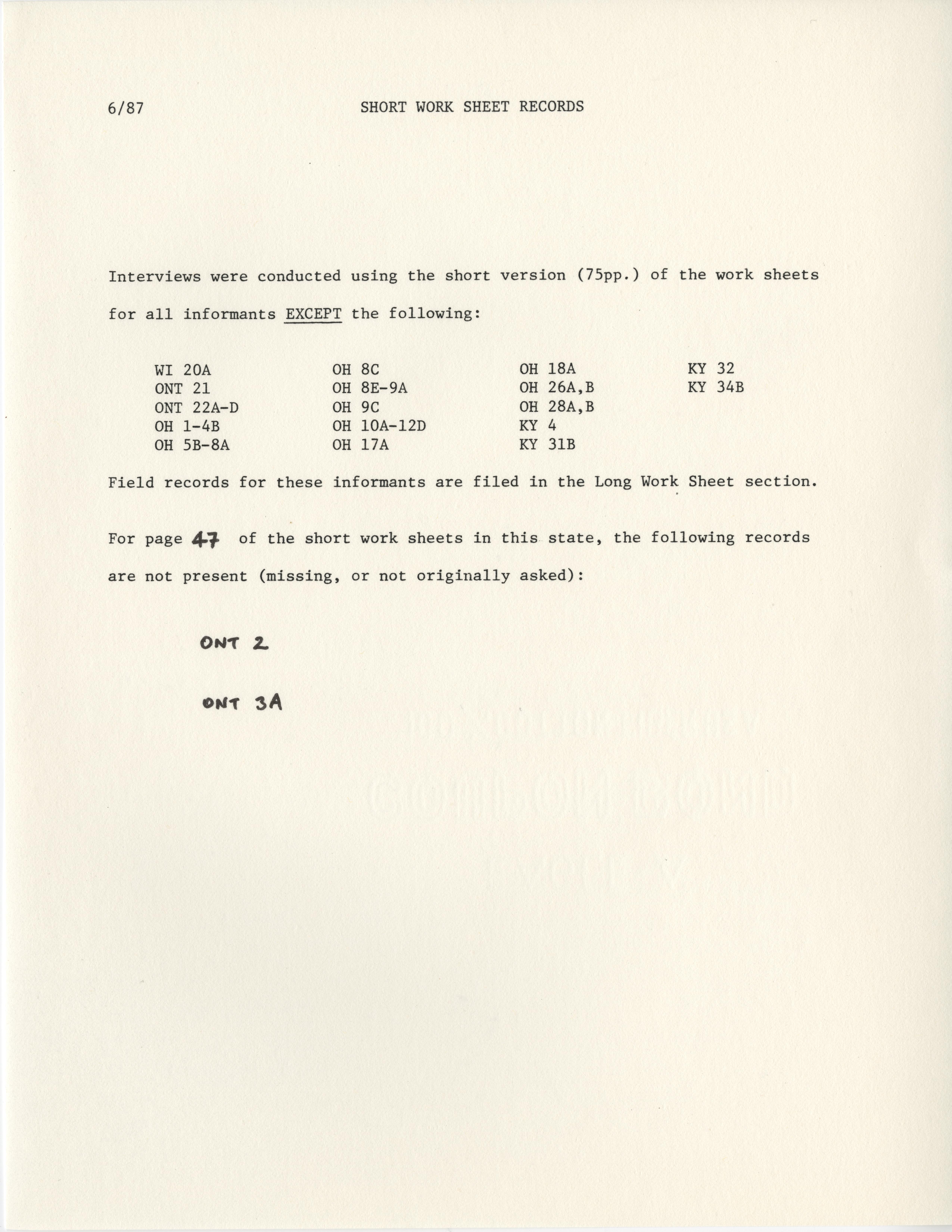 6/87 SHORT WORK SHEET RECORDS

Interviews were conducted using the short version (75pp.) of the work sheets for all informants EXCEPT the following:

WI 20A
ONT 21
ONT 22A-D
OH 1-4B
OH 5B-8A

OH 8C
OH 8E-9A
OH 9C
OH 10A-12D
OH 17A

OH 18A
OH 26A,B
OH 28A,B
KY 4
KY 31B

KY 32
KY 34B

Field records for these informants are filed in the Long Work Sheet section.

For page 47 of the short work sheets in this state, the following records are not present (missing, or not originally asked):

ONT 2

ONT 3A